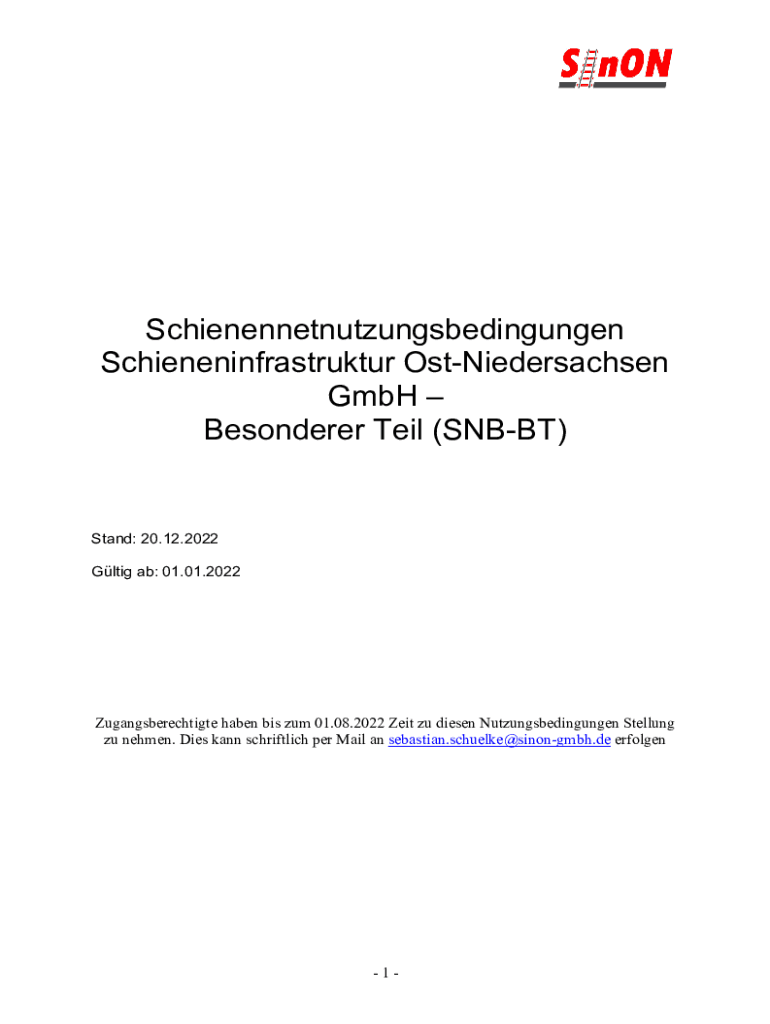 SinON

Schienennetnutzungsbedingungen Schieneninfrastruktur Ost-Niedersachsen GmbH – Besonderer Teil (SNB-BT)

Stand: 20.12.2022

Gültig ab: 01.01.2022

Zugangsberechtigte haben bis zum 01.08.2022 Zeit zu diesen Nutzungsbedingungen Stellung zu nehmen. Dies kann schriftlich per Mail an sebastian.schuelke@sinon-gmbh.de erfolgen

- 1 -